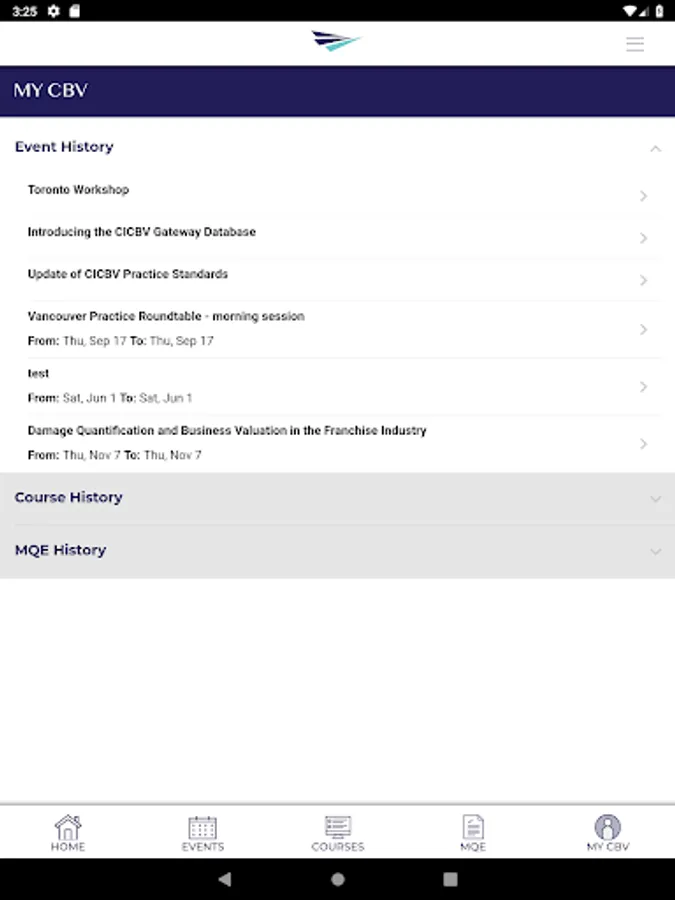 3:25

MY CBV

Event History

Toronto Workshop

Introducing the CICBV Gateway Database

Update of CICBV Practice Standards

Vancouver Practice Roundtable - morning session
From: Thu, Sep 17 To: Thu, Sep 17

test
From: Sat, Jun 1 To: Sat, Jun 1

Damage Quantification and Business Valuation in the Franchise Industry
From: Thu, Nov 7 To: Thu, Nov 7

Course History

MQE History

HOME EVENTS COURSES MQE MY CBV